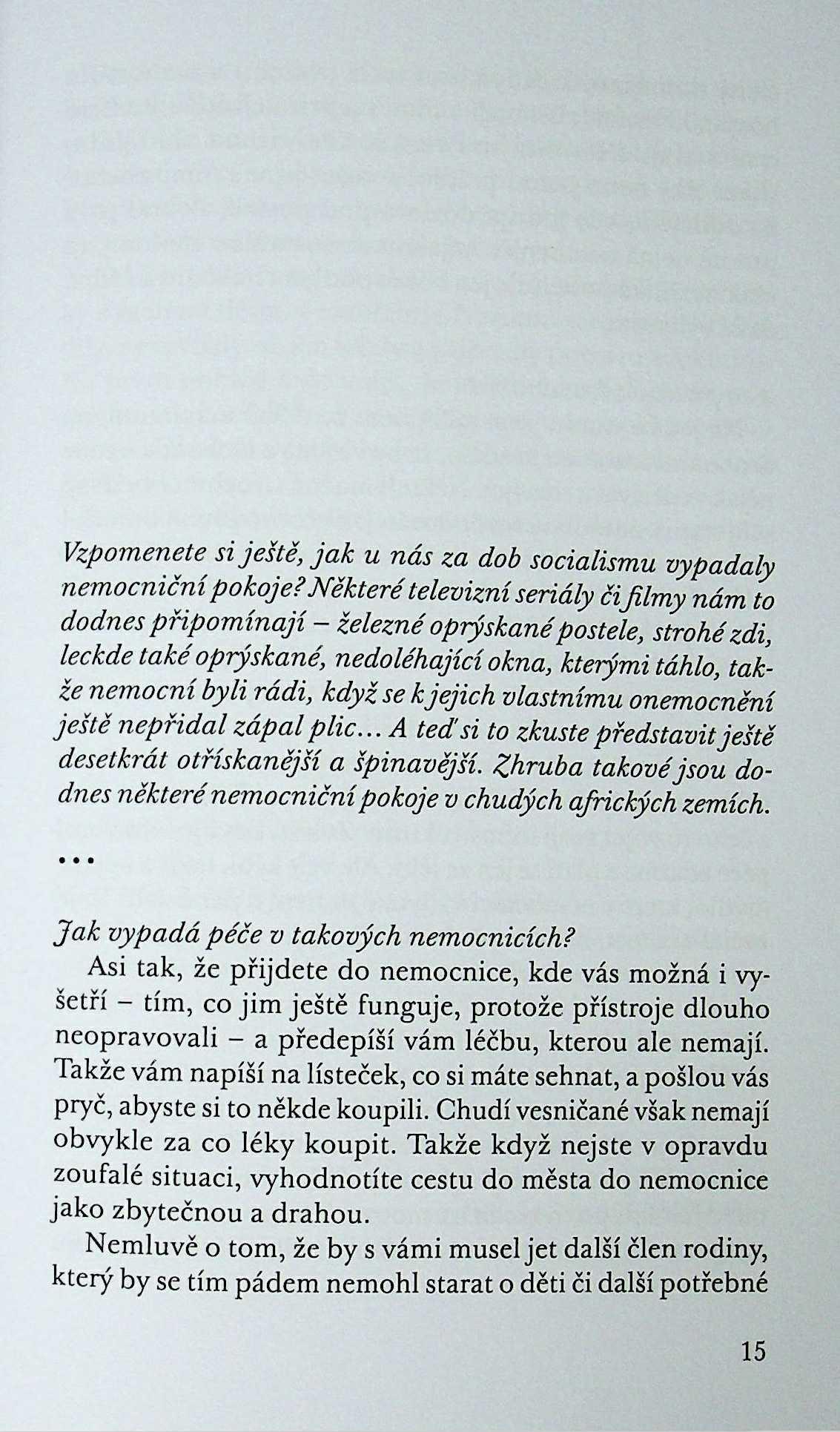 Vzpomenete si ještě, jak u nás za dob socialismu vypadaly nemocniční pokoje? Některé televizní seriály či filmy nám to dodnes připomínají – železné oprýskané postele, strohé zdi, leckde také oprýskané, nedoléhající okna, kterými táhlo, takže nemocní byli rádi, když se k jejich vlastnímu onemocnění ještě nepřidal zápal plic… A teď si to zkuste představit ještě desetkrát otřískanější a špinavější. Zhruba takové jsou dodnes některé nemocniční pokoje v chudých afrických zemích.

…

Jak vypadá péče v takových nemocnicích?

Asi tak, že přijdete do nemocnice, kde vás možná i vyšetří – tím, co jim ještě funguje, protože přístroje dlouho neopravovali – a předepíší vám léčbu, kterou ale nemají. Takže vám napíší na lísteček, co si máte sehnat, a pošlou vás pryč, abyste si to někde koupili. Chudí vesničané však nemají obvykle za co léky koupit. Takže když nejste v opravdu zoufalé situaci, vyhodnotíte cestu do města do nemocnice jako zbytečnou a drahou.

Nemluvě o tom, že by s vámi musel jet další člen rodiny, který by se tím pádem nemohl starat o děti či další potřebné

15